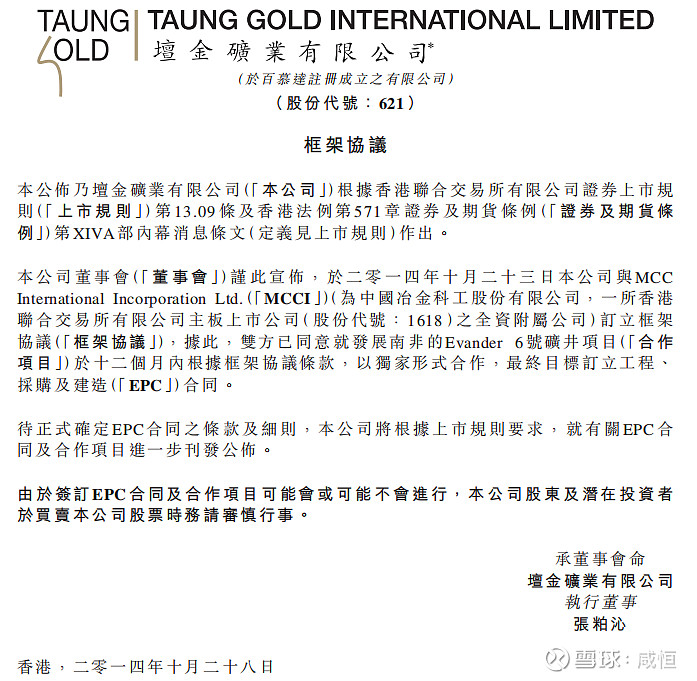 TAUNG GOLD

TAUNG GOLD INTERNATIONAL LIMITED
壇金礦業有限公司*
（於百慕達註冊成立之有限公司）
（股份代號：621）

框架協議

本公佈乃壇金礦業有限公司（「本公司」）根據香港聯合交易所有限公司證券上市規則（「上市規則」）第13.09條及香港法例第571章證券及期貨條例（「證券及期貨條例」）第XIVA部內幕消息條文（定義見上市規則）作出。

本公司董事會（「董事會」）謹此宣佈，於二零一四年十月二十三日本公司與MCC International Incorporation Ltd.（「MCCI」）（為中國冶金科工股份有限公司，一所香港聯合交易所有限公司主板上市公司（股份代號：1618）之全資附屬公司）訂立框架協議（「框架協議」），據此，雙方已同意就發展南非的Evander 6號礦井項目（「合作項目」）於十二個月內根據框架協議條款，以獨家形式合作，最終目標訂立工程、採購及建造（「EPC」）合同。

待正式確定EPC合同之條款及細則，本公司將根據上市規則要求，就有關EPC合同及合作項目進一步刊發公佈。

由於簽訂EPC合同及合作項目可能會或可能不會進行，本公司股東及潛在投資者於買賣本公司股票時務請審慎行事。

承董事會命
壇金礦業有限公司
執行董事
張粕沁

香港，二零一四年十月二十八日

雪球：咸恒